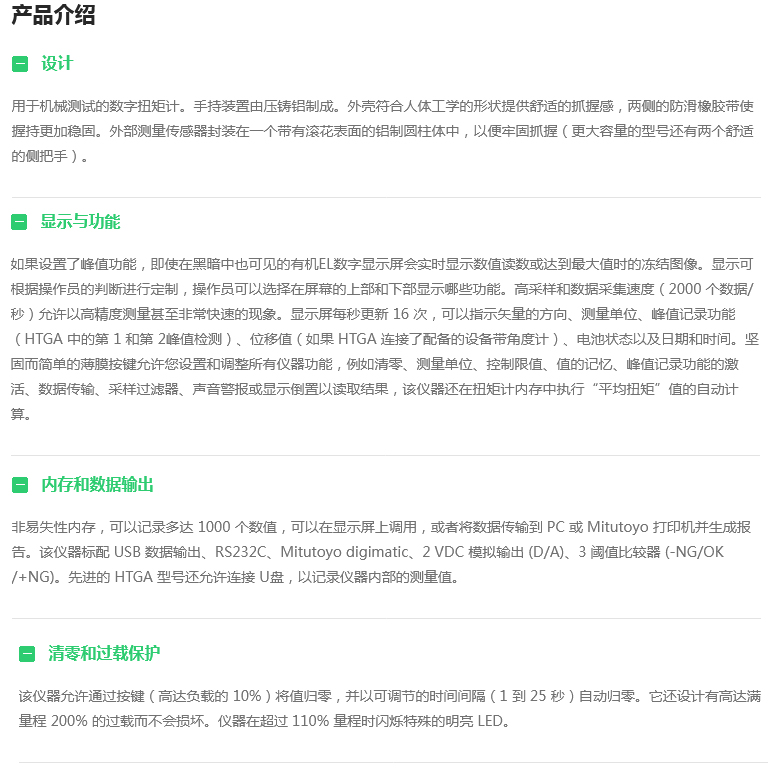 产品介绍

设计

用于机械测试的数字扭矩计。手持装置由压铸铝制成。外壳符合人体工学的形状提供舒适的抓握感，两侧的防滑橡胶带使握持更加稳固。外部测量传感器封装在一个带有滚花表面的铝制圆柱体中，以便牢固抓握（更大容量的型号还有两个舒适的侧把手）。

显示与功能

如果设置了峰值功能，即使在黑暗中也可见的有机EL数字显示屏会实时显示数值读数或达到最大值时的冻结图像。显示可根据操作员的判断进行定制，操作员可以选择在屏幕的上部和下部显示哪些功能。高采样和数据采集速度（2000 个数据/秒）允许以高精度测量甚至非常快速的现象。显示屏每秒更新 16 次，可以指示矢量的方向、测量单位、峰值记录功能（HTGA 中的第 1 和第 2峰值检测）、位移值（如果 HTGA 连接了配备的设备带角度计）、电池状态以及日期和时间。坚固而简单的薄膜按键允许您设置和调整所有仪器功能，例如清零、测量单位、控制限值、值的记忆、峰值记录功能的激活、数据传输、采样过滤器、声音警报或显示倒置以读取结果，该仪器还在扭矩计内存中执行“平均扭矩”值的自动计算。

内存和数据输出

非易失性内存，可以记录多达 1000 个数值，可以在显示屏上调用，或者将数据传输到 PC 或 Mitutoyo 打印机并生成报告。该仪器标配 USB 数据输出、RS232C、Mitutoyo digimatic、2 VDC 模拟输出 (D/A)、3 阈值比较器 (-NG/OK /+NG)。先进的 HTGA 型号还允许连接 U盘，以记录仪器内部的测量值。

清零和过载保护

该仪器允许通过按键（高达负载的 10%）将值归零，并以可调节的时间间隔（1 到 25 秒）自动归零。它还设计有高达满量程 200% 的过载而不会损坏。仪器在超过 110% 量程时闪烁特殊的明亮 LED。